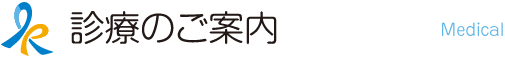 診療のご案内

Medical